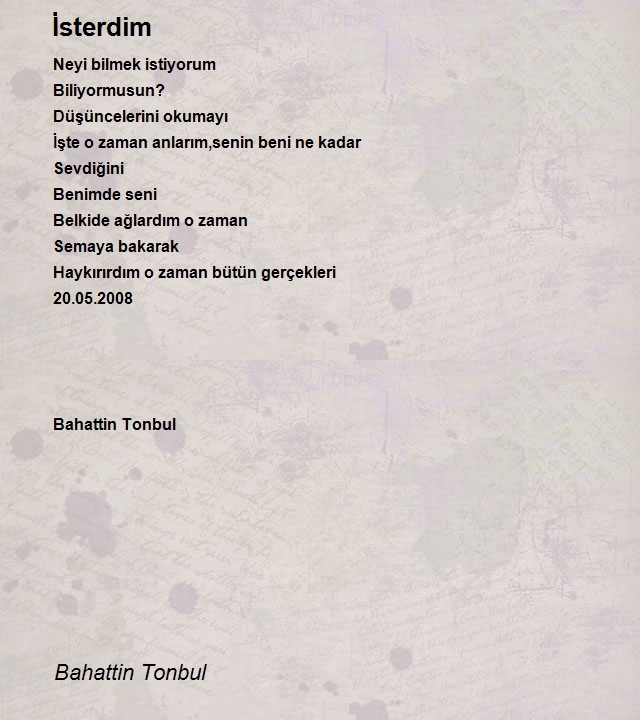 İsterdim

Neyi bilmek istiyorum
Biliyormusun?
Düşüncelerini okumayı
İşte o zaman anlarım,senin beni ne kadar
Sevdiğini
Benimde seni
Belkide ağlardım o zaman
Semaya bakarak
Haykırırdım o zaman bütün gerçekleri
20.05.2008

Bahattin Tonbul

Bahattin Tonbul